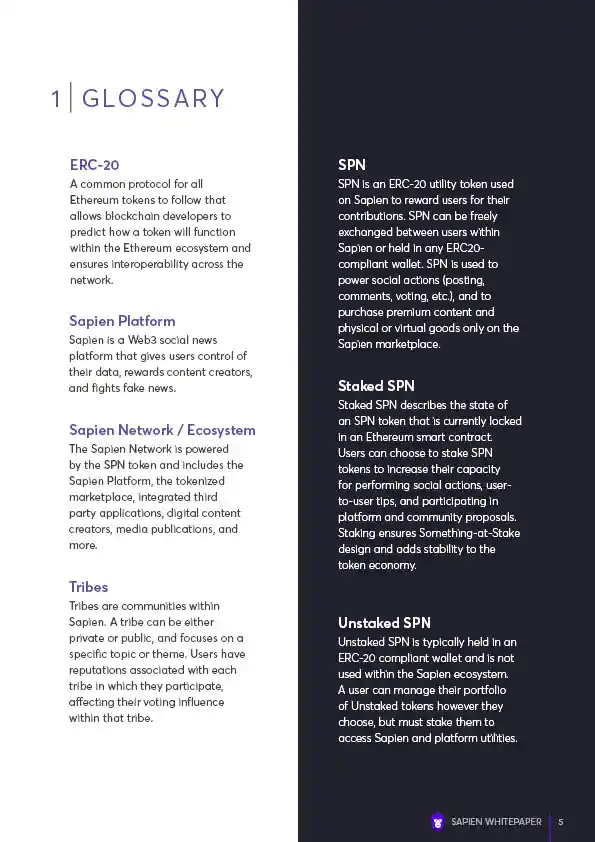 1 | GLOSSARY

ERC-20
A common protocol for all Ethereum tokens to follow that allows blockchain developers to predict how a token will function within the Ethereum ecosystem and ensures interoperability across the network.

Sapien Platform
Sapien is a Web3 social news platform that gives users control of their data, rewards content creators, and fights fake news.

Sapien Network / Ecosystem
The Sapien Network is powered by the SPN token and includes the Sapien Platform, the tokenized marketplace, integrated third party applications, digital content creators, media publications, and more.

Tribes
Tribes are communities within Sapien. A tribe can be either private or public, and focuses on a specific topic or theme. Users have reputations associated with each tribe in which they participate, affecting their voting influence within that tribe.

SPN
SPN is an ERC-20 utility token used on Sapien to reward users for their contributions. SPN can be freely exchanged between users within Sapien or held in any ERC20-compliant wallet. SPN is used to power social actions (posting, comments, voting, etc.), and to purchase premium content and physical or virtual goods only on the Sapien marketplace.

Staked SPN
Staked SPN describes the state of an SPN token that is currently locked in an Ethereum smart contract. Users can choose to stake SPN tokens to increase their capacity for performing social actions, user-to-user tips, and participating in platform and community proposals. Staking ensures Something-at-Stake design and adds stability to the token economy.

Unstaked SPN
Unstaked SPN is typically held in an ERC-20 compliant wallet and is not used within the Sapien ecosystem. A user can manage their portfolio of Unstaked tokens however they choose, but must stake them to access Sapien and platform utilities.

SAPIEN WHITEPAPER | 5